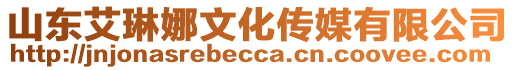 山东艾琳娜文化传媒有限公司
http://jnjonasrebecca.cn.coovee.com